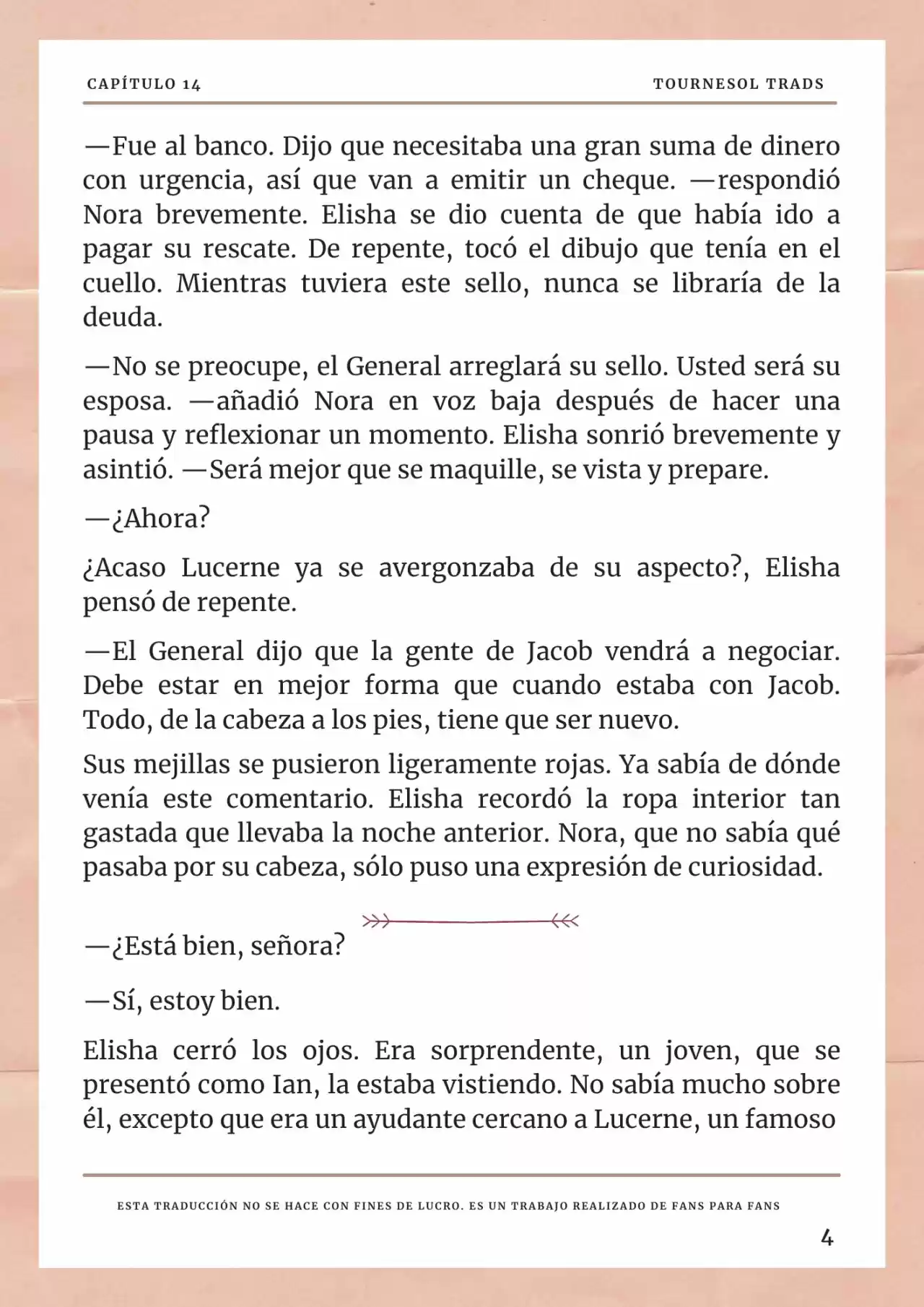 CAPÍTULO 14

TOURNESOL TRADS

—Fue al banco. Dijo que necesitaba una gran suma de dinero con urgencia, así que van a emitir un cheque. —respondió Nora brevemente. Elisha se dio cuenta de que había ido a pagar su rescate. De repente, tocó el dibujo que tenía en el cuello. Mientras tuviera este sello, nunca se libraría de la deuda.

—No se preocupe, el General arreglará su sello. Usted será su esposa. —añadió Nora en voz baja después de hacer una pausa y reflexionar un momento. Elisha sonrió brevemente y asintió. —Será mejor que se maquille, se vista y prepare.

—¿Ahora?

¿Acaso Lucerne ya se avergonzaba de su aspecto?, Elisha pensó de repente.

—El General dijo que la gente de Jacob vendrá a negociar. Debe estar en mejor forma que cuando estaba con Jacob. Todo, de la cabeza a los pies, tiene que ser nuevo.

Sus mejillas se pusieron ligeramente rojas. Ya sabía de dónde venía este comentario. Elisha recordó la ropa interior tan gastada que llevaba la noche anterior. Nora, que no sabía qué pasaba por su cabeza, sólo puso una expresión de curiosidad.

—¿Está bien, señora?

—Sí, estoy bien.

Elisha cerró los ojos. Era sorprendente, un joven, que se presentó como Ian, la estaba vistiendo. No sabía mucho sobre él, excepto que era un ayudante cercano a Lucerne, un famoso

ESTA TRADUCCIÓN NO SE HACE CON FINES DE LUCRO. ES UN TRABAJO REALIZADO DE FANS PARA FANS

4